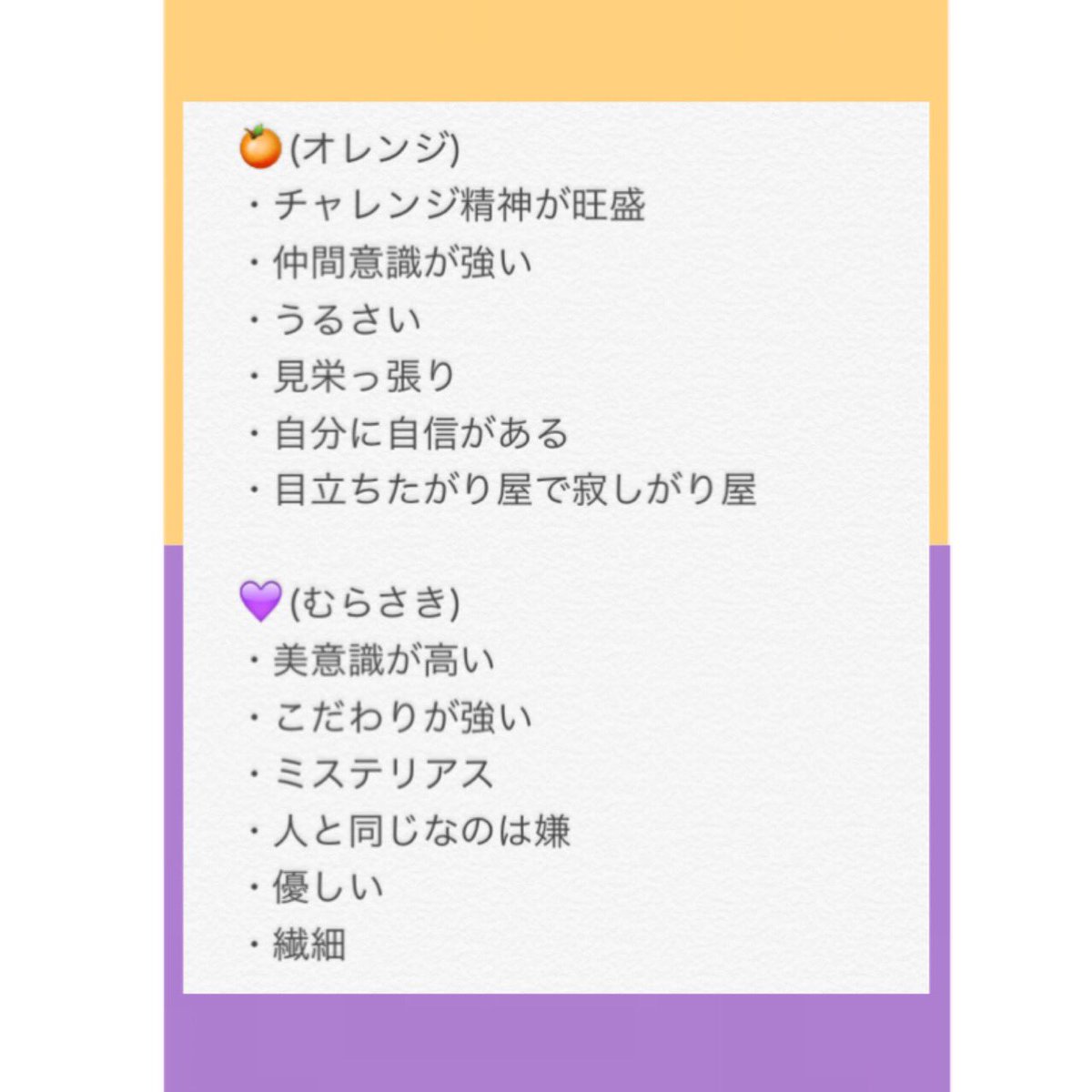 🍊(オレンジ)
・チャレンジ精神が旺盛
・仲間意識が強い
・うるさい
・見栄っ張り
・自分に自信がある
・目立ちたがり屋で寂しがり屋

💜(むらさき)
・美意識が高い
・こだわりが強い
・ミステリアス
・人と同じなのは嫌
・優しい
・繊細